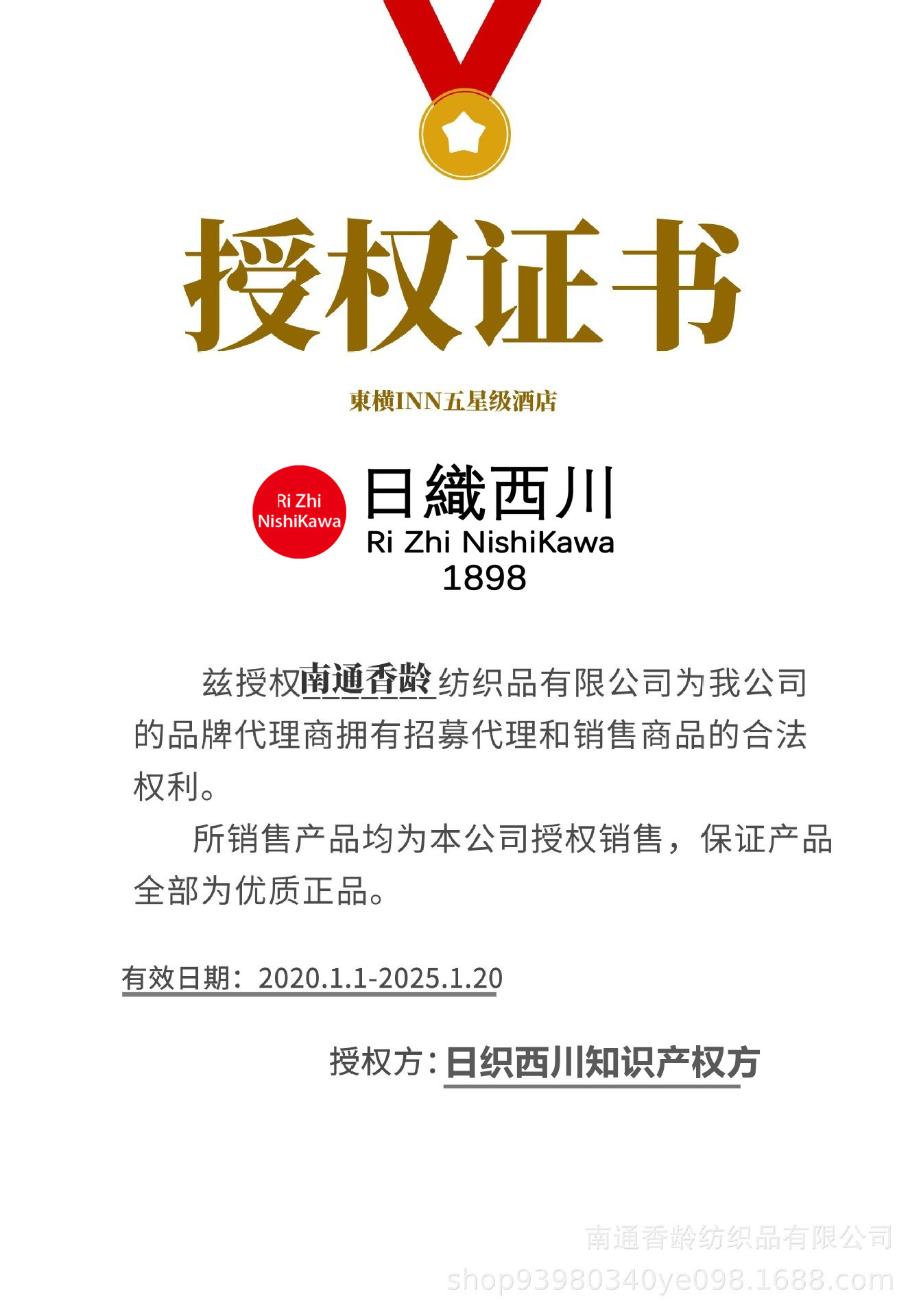 授权证书

東横INN五星级酒店

Ri Zhi NishiKawa

日織西川
Ri Zhi NishiKawa
1898

兹授权南通香龄纺织品有限公司为我公司的品牌代理商拥有招募代理和销售商品的合法权利。

所销售产品均为本公司授权销售，保证产品全部为优质正品。

有效日期：2020.1.1-2025.1.20

授权方：日织西川知识产权方

南通香龄纺织品有限公司
shop93980340ye098.1688.com